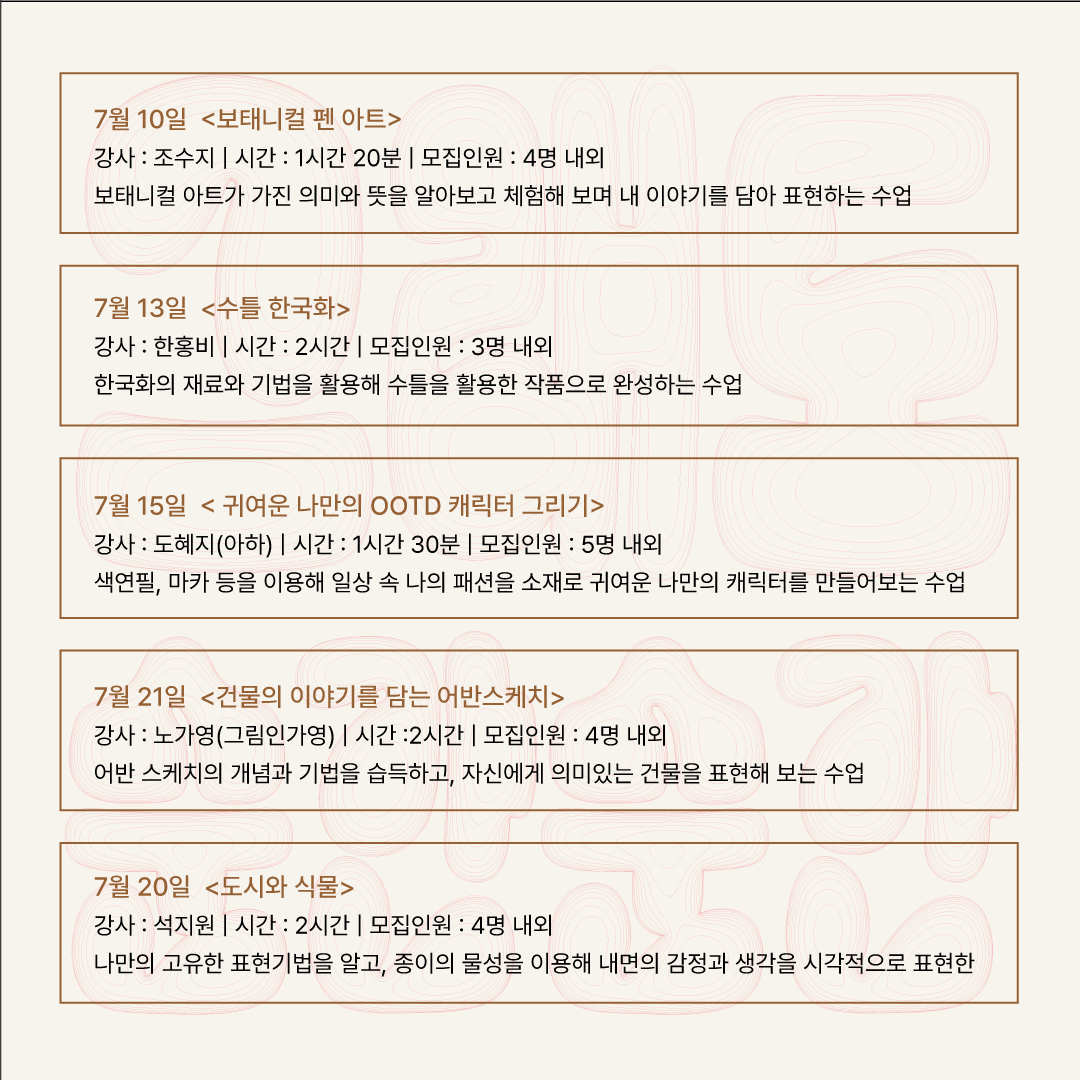 7월 10일 <보태니컬 펜 아트>
강사 : 조수지 | 시간 : 1시간 20분 | 모집인원 : 4명 내외
보태니컬 아트가 가진 의미와 뜻을 알아보고 체험해 보며 내 이야기를 담아 표현하는 수업

7월 13일 <수틀 한국화>
강사 : 한홍비 | 시간 : 2시간 | 모집인원 : 3명 내외
한국화의 재료와 기법을 활용해 수틀을 활용한 작품으로 완성하는 수업

7월 15일 < 귀여운 나만의 OOTD 캐릭터 그리기>
강사 : 도혜지(아하) | 시간 : 1시간 30분 | 모집인원 : 5명 내외
색연필, 마카 등을 이용해 일상 속 나의 패션을 소재로 귀여운 나만의 캐릭터를 만들어보는 수업

7월 21일 <건물의 이야기를 담는 어반스케치>
강사 : 노가영(그림인가영) | 시간 :2시간 | 모집인원 : 4명 내외
어반 스케치의 개념과 기법을 습득하고, 자신에게 의미있는 건물을 표현해 보는 수업

7월 20일 <도시와 식물>
강사 : 석지원 | 시간 : 2시간 | 모집인원 : 4명 내외
나만의 고유한 표현기법을 알고, 종이의 물성을 이용해 내면의 감정과 생각을 시각적으로 표현한